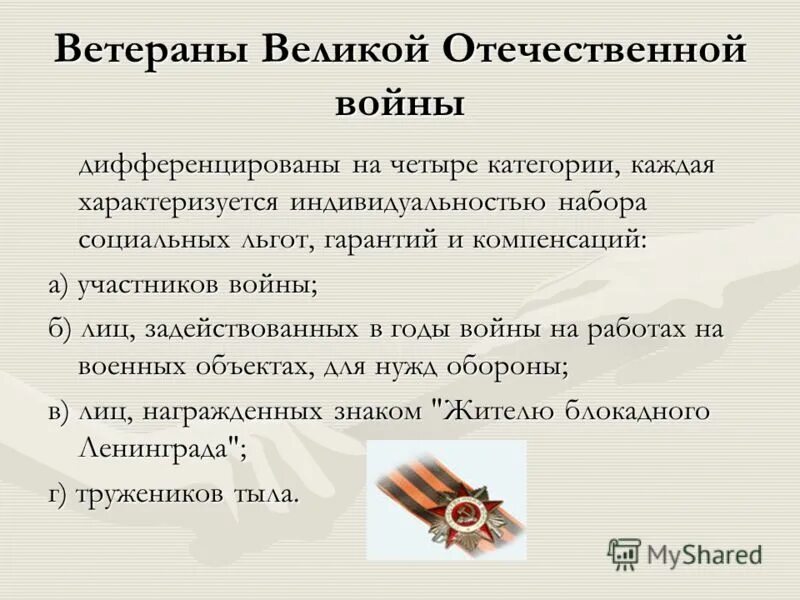 Ветераны Великой Отечественной войны

дифференцированы на четыре категории, каждая характеризуется индивидуальностью набора социальных льгот, гарантий и компенсаций:

а) участников войны;

б) лиц, задействованных в годы войны на работах на военных объектах, для нужд обороны;

в) лиц, награжденных знаком "Жителю блокадного Ленинграда";

г) тружеников тыла.

MyShared